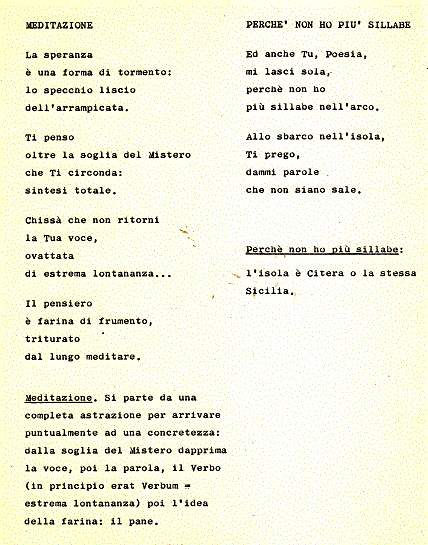 MEDITAZIONE

La speranza
è una forma di tormento:
lo specchio liscio
dell'arrampicata.

Ti penso
oltre la soglia del Mistero
che Ti circonda:
sintesi totale.

Chissà che non ritorni
la Tua voce,
ovattata
di estrema lontananza...

Il pensiero
è farina di frumento,
triturato
dal lungo meditare.

Meditazione. Si parte da una completa astrazione per arrivare puntualmente ad una concretezza: dalla soglia del Mistero dapprima la voce, poi la parola, il Verbo (in principio erat Verbum = estrema lontananza) poi l'idea della farina: il pane.

PERCHE' NON HO PIU' SILLABE

Ed anche Tu, Poesia,
mi lasci sola,
perchè non ho
più sillabe nell'arco.

Allo sbarco nell'isola,
Ti prego,
dammi parole
che non siano sale.

Perchè non ho più sillabe: l'isola è Citera o la stessa Sicilia.